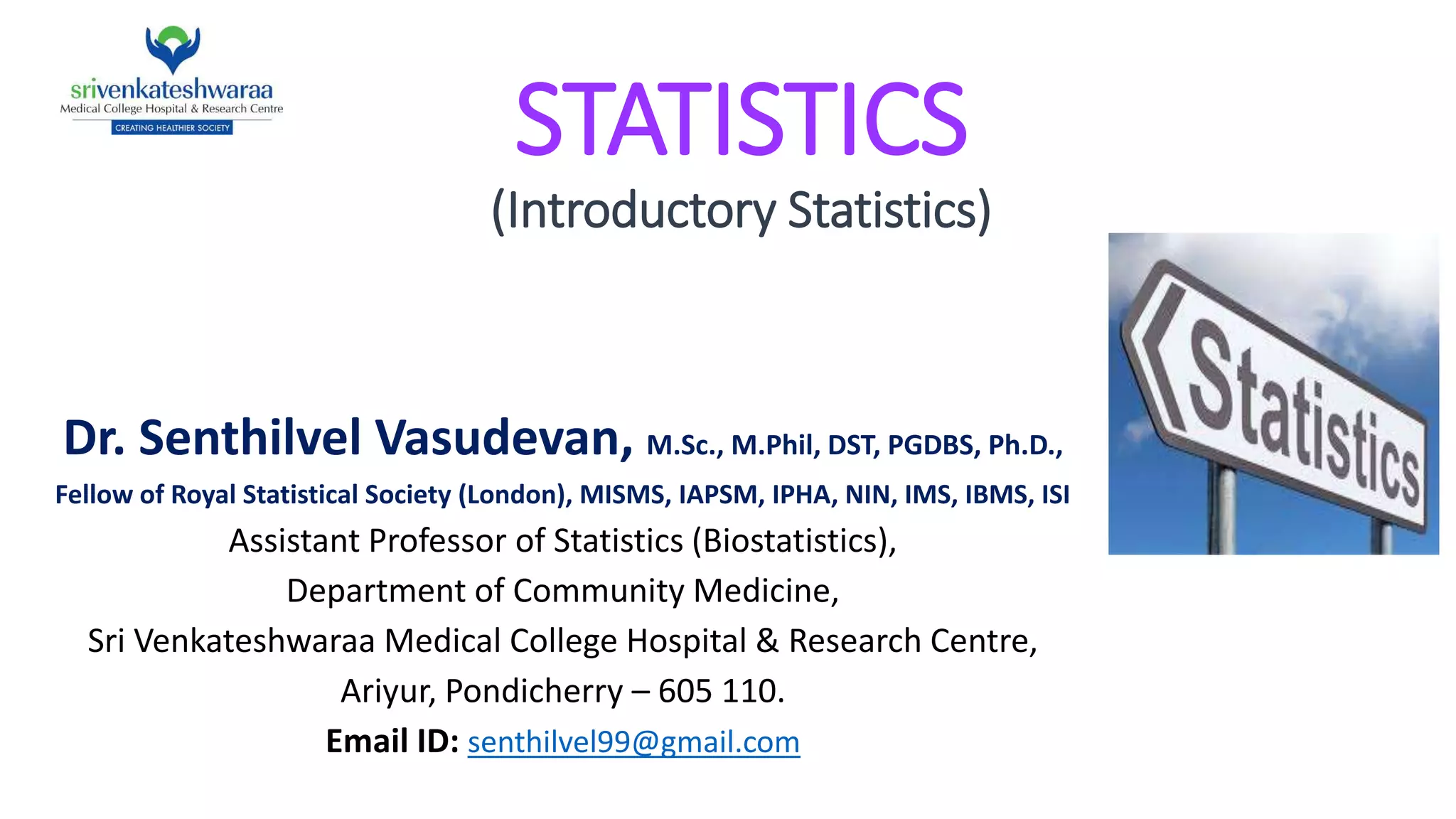 srivenkateshwaraa
Medical College Hospital & Research Centre
CREATING HEALTHIER SOCIETY

STATISTICS

(Introductory Statistics)

Statistics

Dr. Senthilvel Vasudevan, M.Sc., M.Phil, DST, PGDBS, Ph.D.,

Fellow of Royal Statistical Society (London), MISMS, IAPSM, IPHA, NIN, IMS, IBMS, ISI

Assistant Professor of Statistics (Biostatistics),
Department of Community Medicine,
Sri Venkateshwaraa Medical College Hospital & Research Centre,
Ariyur, Pondicherry – 605 110.
Email ID: senthilvel99@gmail.com